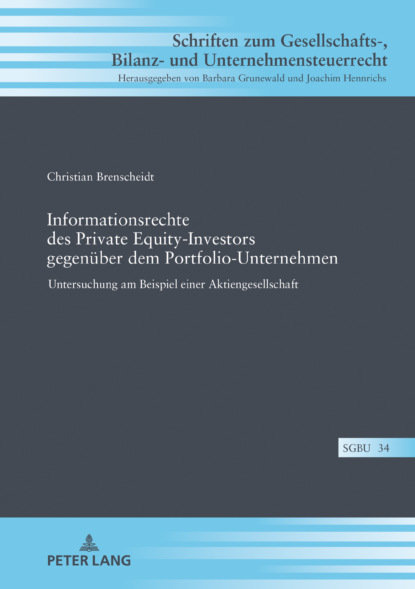 Schriften zum Gesellschafts-, Bilanz- und Unternehmensteuerrecht
Herausgegeben von Barbara Grunewald und Joachim Hennrichs

Christian Brenscheidt

Informationsrechte des Private Equity-Investors gegenüber dem Portfolio-Unternehmen

Untersuchung am Beispiel einer Aktiengesellschaft

SGBU 34

PETER LANG